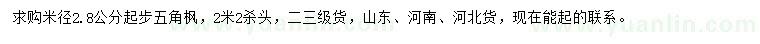 求购米径2.8公分起步五角枫，2米2杀头，二三级货，山东、河南、河北货，现在能起的联系。

www.yuanlin.com